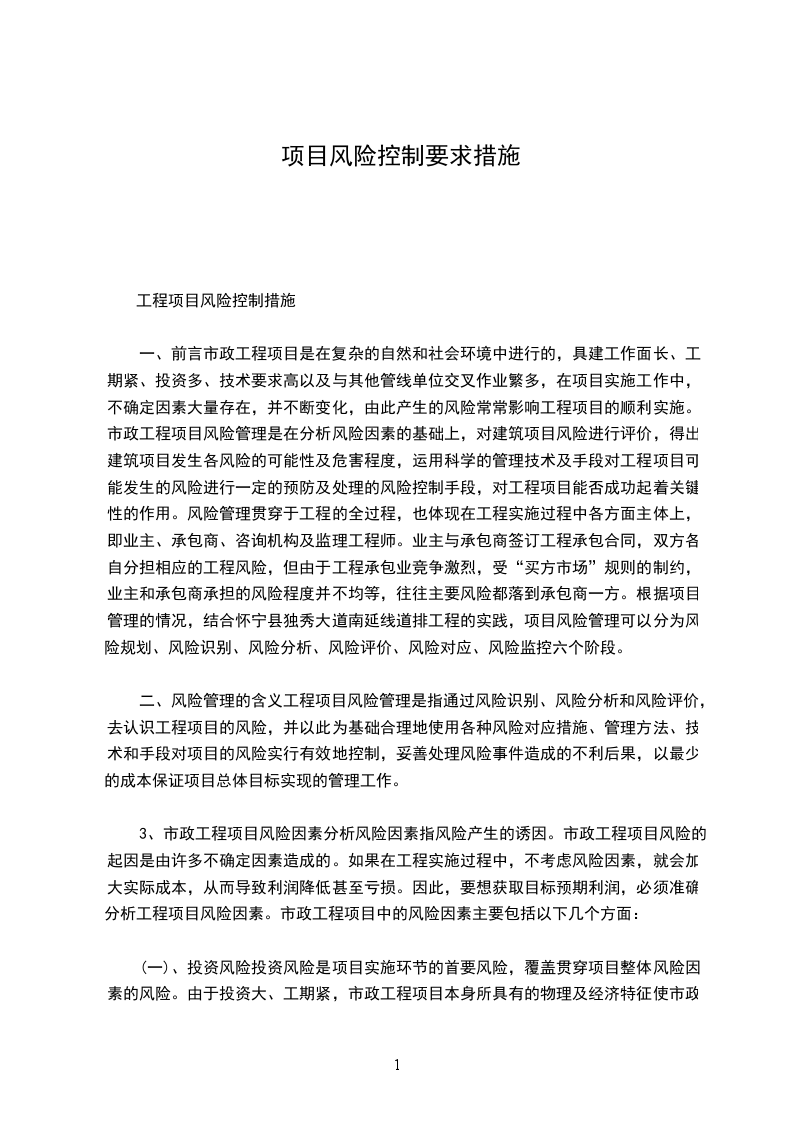 项目风险控制要求措施

工程项目风险控制措施

一、前言市政工程项目是在复杂的自然和社会环境中进行的，具建工作面长、工期紧、投资多、技术要求高以及与其他管线单位交叉作业繁多，在项目实施工作中，不确定因素大量存在，并不断变化，由此产生的风险常常影响工程项目的顺利实施。市政工程项目风险管理是在分析风险因素的基础上，对建筑项目风险进行评价，得出建筑项目发生各风险的可能性及危害程度，运用科学的管理技术及手段对工程项目可能发生的风险进行一定的预防及处理的风险控制手段，对工程项目能否成功起着关键性的作用。风险管理贯穿于工程的全过程，也体现在工程实施过程中各方面主体上，即业主、承包商、咨询机构及监理工程师。业主与承包商签订工程承包合同，双方各自分担相应的工程风险，但由于工程承包业竞争激烈，受“买方市场”规则的制约，业主和承包商承担的风险程度并不均等，往往主要风险都落到承包商一方。根据项目管理的情况，结合怀宁县独秀大道南延线道排工程的实践，项目风险管理可以分为风险规划、风险识别、风险分析、风险评价、风险对应、风险监控六个阶段。

二、风险管理的含义工程项目风险管理是指通过风险识别、风险分析和风险评价，去认识工程项目的风险，并以此为基础合理地使用各种风险对应措施、管理方法、技术和手段对项目的风险实行有效地控制，妥善处理风险事件造成的不利后果，以最少的成本保证项目总体目标实现的管理工作。

3、市政工程项目风险因素分析风险因素指风险产生的诱因。市政工程项目风险的起因是由许多不确定因素造成的。如果在工程实施过程中，不考虑风险因素，就会加大实际成本，从而导致利润降低甚至亏损。因此，要想获取目标预期利润，必须准确分析工程项目风险因素。市政工程项目中的风险因素主要包括以下几个方面：

（一）、投资风险投资风险是项目实施环节的首要风险，覆盖贯穿项目整体风险因素的风险。由于投资大、工期紧，市政工程项目本身所具有的物理及经济特征使市政

1